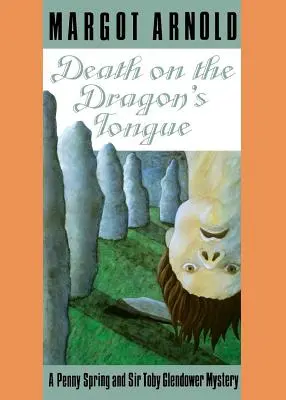 MARGOT ARNOLD

Death on the Dragon's Tongue

A Penny Spring and Sir Toby Glendower Mystery